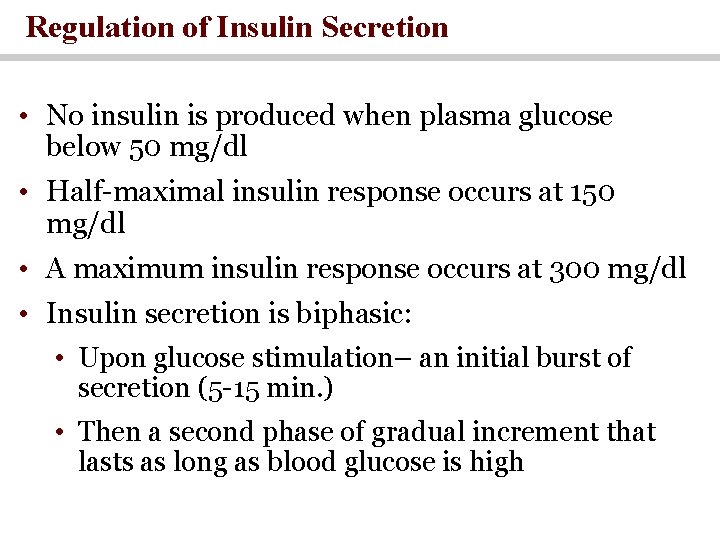 Regulation of Insulin Secretion

• No insulin is produced when plasma glucose below 50 mg/dl

• Half-maximal insulin response occurs at 150 mg/dl

• A maximum insulin response occurs at 300 mg/dl

• Insulin secretion is biphasic:

• Upon glucose stimulation– an initial burst of secretion (5-15 min.)

• Then a second phase of gradual increment that lasts as long as blood glucose is high